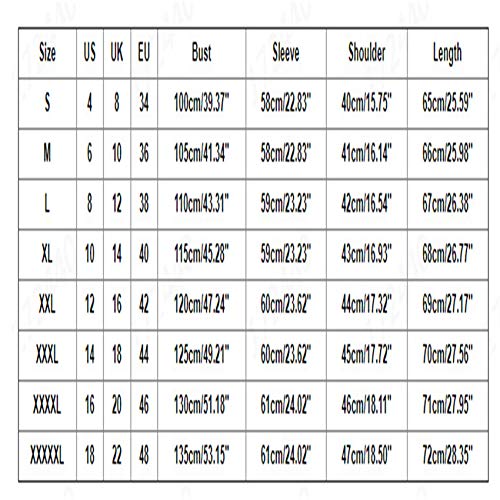 | Size | US | UK | EU | Bust | Sleeve | Shoulder | Length |
|---|---|---|---|---|---|---|---|
| S | 4 | 8 | 34 | 100cm/39.37" | 58cm/22.83" | 40cm/15.75" | 65cm/25.59" |
| M | 6 | 10 | 36 | 105cm/41.34" | 58cm/22.83" | 41cm/16.14" | 66cm/25.98" |
| L | 8 | 12 | 38 | 110cm/43.31" | 59cm/23.23" | 42cm/16.54" | 67cm/26.38" |
| XL | 10 | 14 | 40 | 115cm/45.28" | 59cm/23.23" | 43cm/16.93" | 68cm/26.77" |
| XXL | 12 | 16 | 42 | 120cm/47.24" | 60cm/23.62" | 44cm/17.32" | 69cm/27.17" |
| XXXL | 14 | 18 | 44 | 125cm/49.21" | 60cm/23.62" | 45cm/17.72" | 70cm/27.56" |
| XXXXL | 16 | 20 | 46 | 130cm/51.18" | 61cm/24.02" | 46cm/18.11" | 71cm/27.95" |
| XXXXXL | 18 | 22 | 48 | 135cm/53.15" | 61cm/24.02" | 47cm/18.50" | 72cm/28.35" |